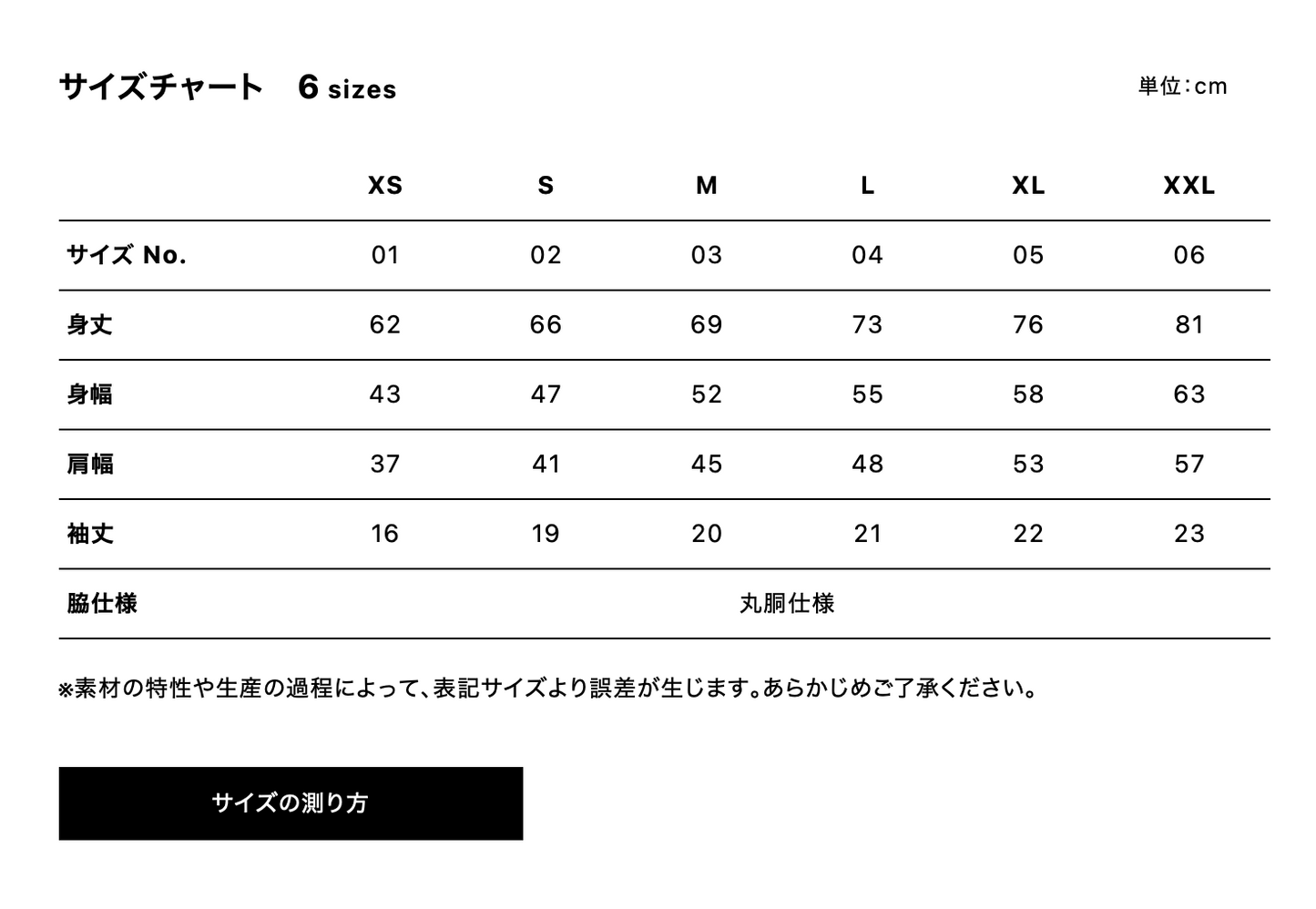 サイズチャート　6 sizes

単位：cm

|  | XS | S | M | L | XL | XXL |
|---|---|---|---|---|---|---|
| サイズ No. | 01 | 02 | 03 | 04 | 05 | 06 |
| 身丈 | 62 | 66 | 69 | 73 | 76 | 81 |
| 身幅 | 43 | 47 | 52 | 55 | 58 | 63 |
| 肩幅 | 37 | 41 | 45 | 48 | 53 | 57 |
| 袖丈 | 16 | 19 | 20 | 21 | 22 | 23 |
| 脇仕様 | 丸胴仕様 | | | | | |

※素材の特性や生産の過程によって、表記サイズより誤差が生じます。あらかじめご了承ください。

サイズの測り方